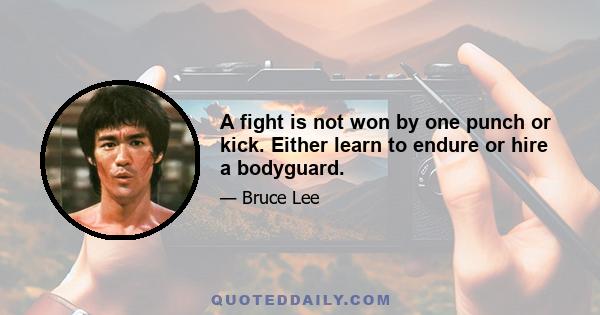 A fight is not won by one punch or kick. Either learn to endure or hire a bodyguard.

— Bruce Lee

QUOTEDDAILY.COM